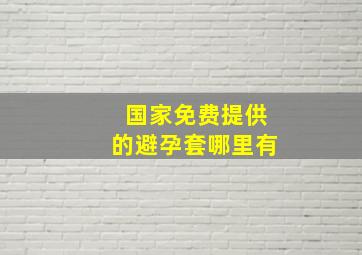 国家免费提供
的避孕套哪里有